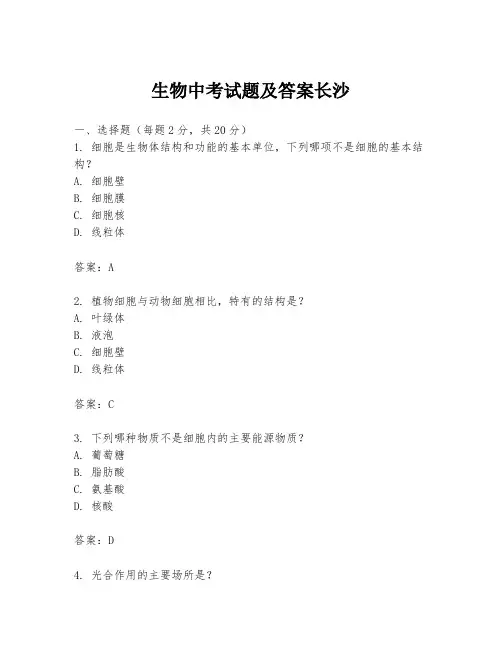 生物中考试题及答案长沙

一、选择题（每题 2 分，共 20 分）

1. 细胞是生物体结构和功能的基本单位，下列哪项不是细胞的基本结构？

A. 细胞壁

B. 细胞膜

C. 细胞核

D. 线粒体

答案：A

2. 植物细胞与动物细胞相比，特有的结构是？

A. 叶绿体

B. 液泡

C. 细胞壁

D. 线粒体

答案：C

3. 下列哪种物质不是细胞内的主要能源物质？

A. 葡萄糖

B. 脂肪酸

C. 氨基酸

D. 核酸

答案：D

4. 光合作用的主要场所是？